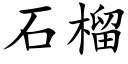 石榴